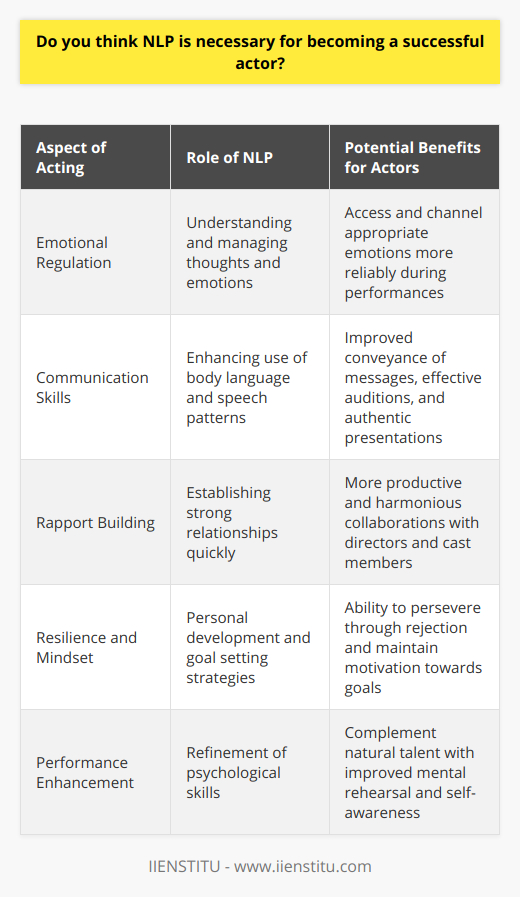 Do you think NLP is necessary for becoming a successful actor?

| Aspect of Acting | Role of NLP | Potential Benefits for Actors |
|---|---|---|
| Emotional Regulation | Understanding and managing thoughts and emotions | Access and channel appropriate emotions more reliably during performances |
| Communication Skills | Enhancing use of body language and speech patterns | Improved conveyance of messages, effective auditions, and authentic presentations |
| Rapport Building | Establishing strong relationships quickly | More productive and harmonious collaborations with directors and cast members |
| Resilience and Mindset | Personal development and goal setting strategies | Ability to persevere through rejection and maintain motivation towards goals |
| Performance Enhancement | Refinement of psychological skills | Complement natural talent with improved mental rehearsal and self-awareness |

IIENSTITU - www.iienstitu.com